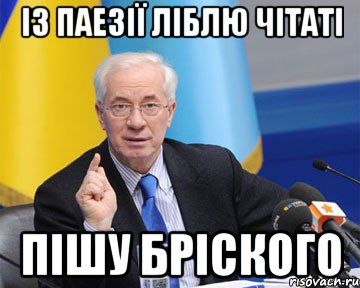 ІЗ ПАЕЗІЇ ЛІБЛЮ ЧІТАТІ

ПІШУ БРІСКОГО

risovach.ru